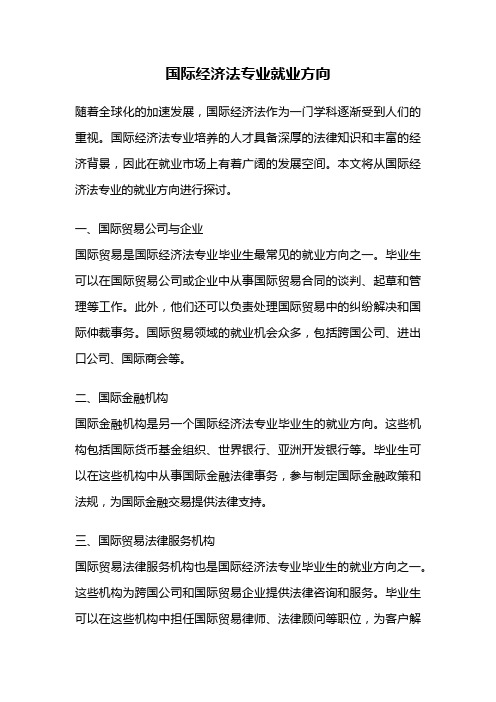 国际经济法专业就业方向

随着全球化的加速发展，国际经济法作为一门学科逐渐受到人们的重视。国际经济法专业培养的人才具备深厚的法律知识和丰富的经济背景，因此在就业市场上有着广阔的发展空间。本文将从国际经济法专业的就业方向进行探讨。

一、国际贸易公司与企业
国际贸易是国际经济法专业毕业生最常见的就业方向之一。毕业生可以在国际贸易公司或企业中从事国际贸易合同的谈判、起草和管理等工作。此外，他们还可以负责处理国际贸易中的纠纷解决和国际仲裁事务。国际贸易领域的就业机会众多，包括跨国公司、进出口公司、国际商会等。

二、国际金融机构
国际金融机构是另一个国际经济法专业毕业生的就业方向。这些机构包括国际货币基金组织、世界银行、亚洲开发银行等。毕业生可以在这些机构中从事国际金融法律事务，参与制定国际金融政策和法规，为国际金融交易提供法律支持。

三、国际贸易法律服务机构
国际贸易法律服务机构也是国际经济法专业毕业生的就业方向之一。这些机构为跨国公司和国际贸易企业提供法律咨询和服务。毕业生可以在这些机构中担任国际贸易律师、法律顾问等职位，为客户解